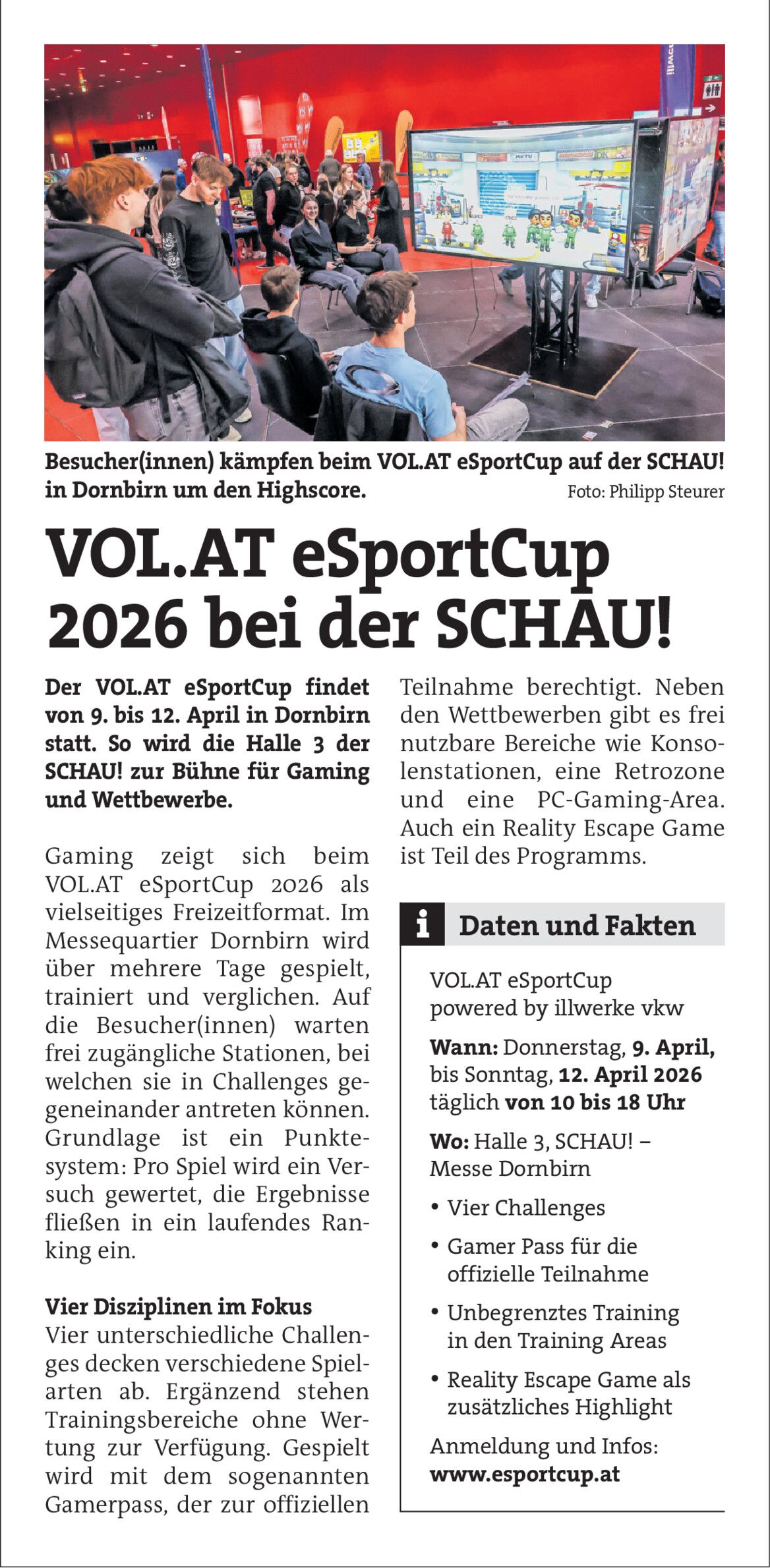 Besucher(innen) kämpfen beim VOL.AT eSportCup auf der SCHAU! in Dornbirn um den Highscore. Foto: Philipp Steurer

VOL.AT eSportCup 2026 bei der SCHAU!

Der VOL.AT eSportCup findet von 9. bis 12. April in Dornbirn statt. So wird die Halle 3 der SCHAU! zur Bühne für Gaming und Wettbewerbe.

Gaming zeigt sich beim VOL.AT eSportCup 2026 als vielseitiges Freizeitformat. Im Messequartier Dornbirn wird über mehrere Tage gespielt, trainiert und verglichen. Auf die Besucher(innen) warten frei zugängliche Stationen, bei welchen sie in Challenges gegeneinander antreten können. Grundlage ist ein Punktesystem: Pro Spiel wird ein Versuch gewertet, die Ergebnisse fließen in ein laufendes Ranking ein.

Vier Disziplinen im Fokus
Vier unterschiedliche Challenges decken verschiedene Spielarten ab. Ergänzend stehen Trainingsbereiche ohne Wertung zur Verfügung. Gespielt wird mit dem sogenannten Gamerpass, der zur offiziellen Teilnahme berechtigt. Neben den Wettbewerben gibt es frei nutzbare Bereiche wie Konsolenstationen, eine Retrozone und eine PC-Gaming-Area. Auch ein Reality Escape Game ist Teil des Programms.

i Daten und Fakten

VOL.AT eSportCup powered by illwerke vkw

Wann: Donnerstag, 9. April, bis Sonntag, 12. April 2026 täglich von 10 bis 18 Uhr

Wo: Halle 3, SCHAU! – Messe Dornbirn

• Vier Challenges
• Gamer Pass für die offizielle Teilnahme
• Unbegrenztes Training in den Training Areas
• Reality Escape Game als zusätzliches Highlight

Anmeldung und Infos: www.esportcup.at